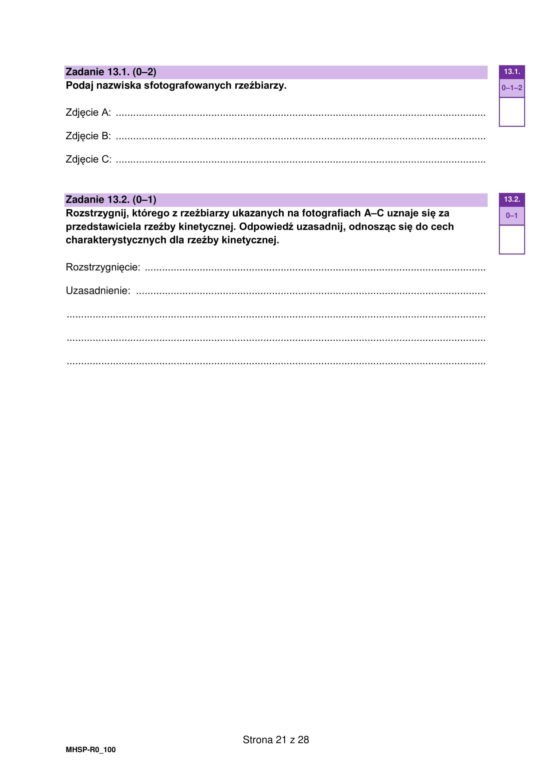 Zadanie 13.1. (0–2)
Podaj nazwiska sfotografowanych rzeźbiarzy.

13.1.
0–1–2

Zdjęcie A: ____

Zdjęcie B: ____

Zdjęcie C: ____

Zadanie 13.2. (0–1)
Rozstrzygnij, którego z rzeźbiarzy ukazanych na fotografiach A–C uznaje się za przedstawiciela rzeźby kinetycznej. Odpowiedź uzasadnij, odnosząc się do cech charakterystycznych dla rzeźby kinetycznej.

13.2.
0–1

Rozstrzygnięcie: ____

Uzasadnienie: ____

____

____

____

Strona 21 z 28

MHSP-R0_100